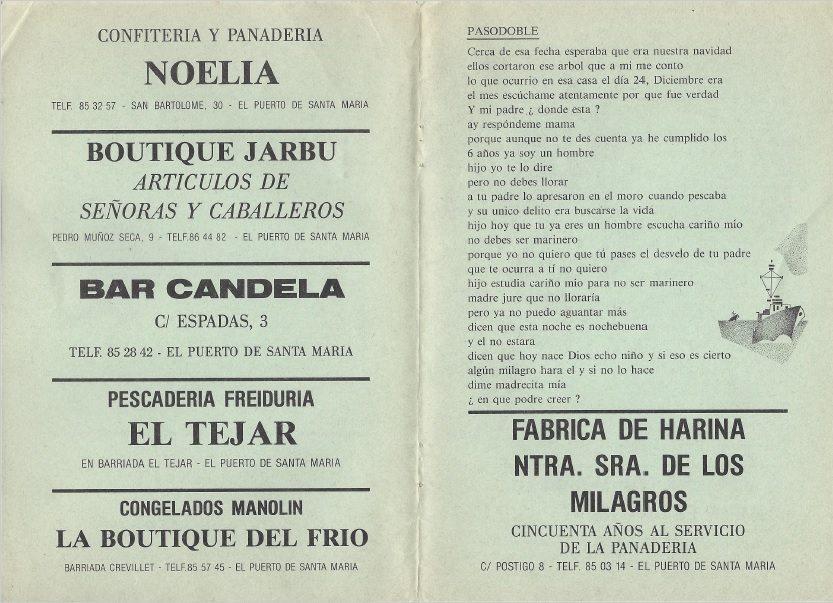 CONFITERIA Y PANADERIA

NOELIA

TELF. 85 32 57 - SAN BARTOLOME, 30 - EL PUERTO DE SANTA MARIA

BOUTIQUE JARBU
ARTICULOS DE
SEÑORAS Y CABALLEROS

PEDRO MUÑOZ SECA, 9 - TELF.86 44 82 - EL PUERTO DE SANTA MARIA

BAR CANDELA

C/ ESPADAS, 3

TELF. 85 28 42 - EL PUERTO DE SANTA MARIA

PESCADERIA FREIDURIA
EL TEJAR

EN BARRIADA EL TEJAR - EL PUERTO DE SANTA MARIA

CONGELADOS MANOLIN
LA BOUTIQUE DEL FRIO

BARRIADA CREVILLET - TELF.85 57 45 - EL PUERTO DE SANTA MARIA

PASODOBLE

Cerca de esa fecha esperaba que era nuestra navidad
ellos cortaron ese arbol que a mi me conto
lo que ocurrio en esa casa el día 24, Diciembre era
el mes escúchame atentamente por que fue verdad
Y mi padre ¿ donde esta ?
ay respóndeme mama
porque aunque no te des cuenta ya he cumplido los
6 años ya soy un hombre
hijo yo te lo dire
pero no debes llorar
a tu padre lo apresaron en el moro cuando pescaba
y su unico delito era buscarse la vida
hijo hoy que tu ya eres un hombre escucha cariño mío
no debes ser marinero
porque yo no quiero que tú pases el desvelo de tu padre
que te ocurra a tí no quiero
hijo estudia cariño mio para no ser marinero
madre jure que no lloraría
pero ya no puedo aguantar más
dicen que esta noche es nochebuena
y el no estara
dicen que hoy nace Dios echo niño y si eso es cierto
algún milagro hara el y si no lo hace
dime madrecita mía
¿ en que podre creer ?

FABRICA DE HARINA
NTRA. SRA. DE LOS
MILAGROS

CINCUENTA AÑOS AL SERVICIO
DE LA PANADERIA

C/ POSTIGO 8 - TELF. 85 03 14 - EL PUERTO DE SANTA MARIA